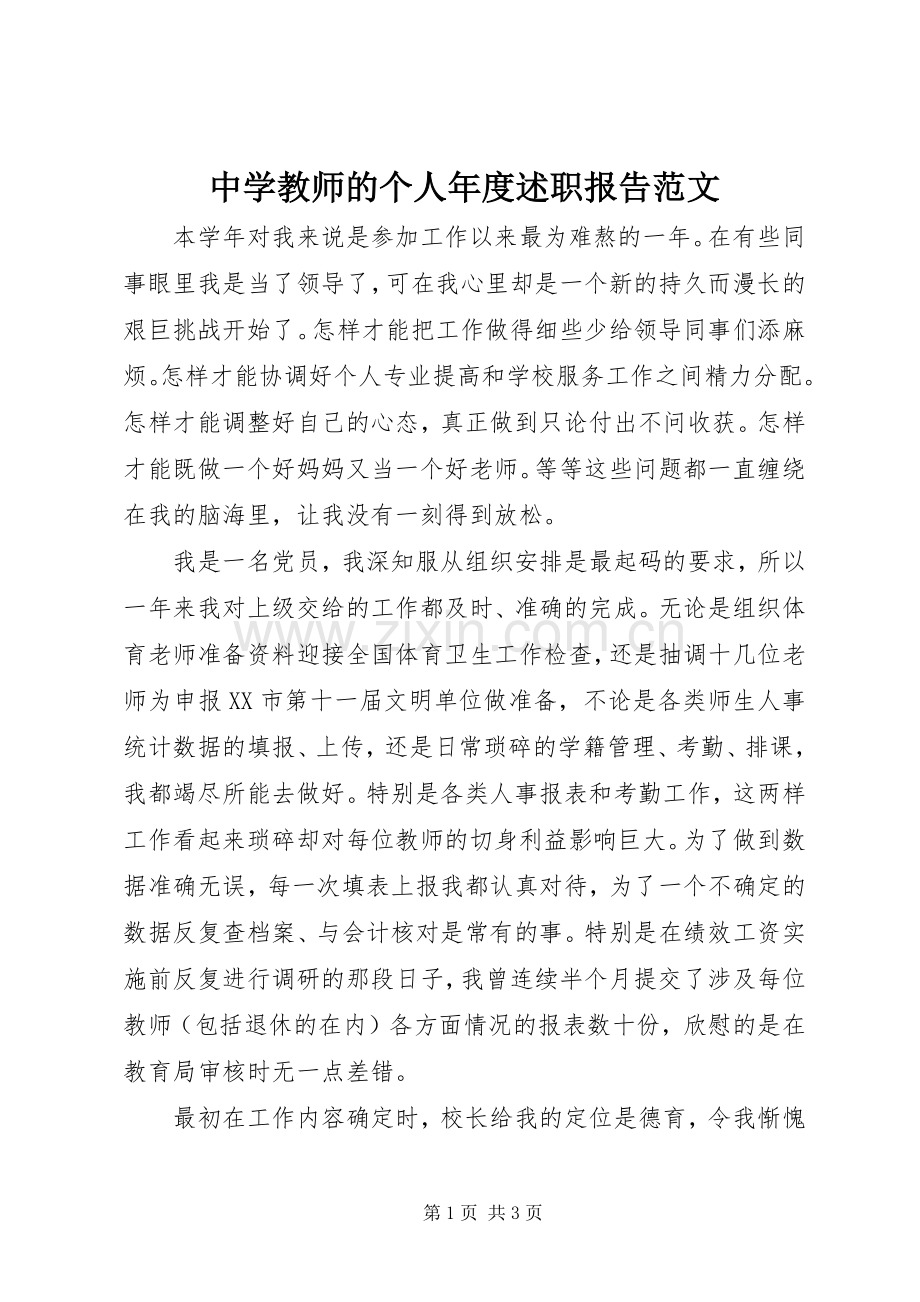 中学教师的个人年度述职报告范文

本学年对我来说是参加工作以来最为难熬的一年。在有些同事眼里我是当了领导了，可在我心里却是一个新的持久而漫长的艰巨挑战开始了。怎样才能把工作做得细些少给领导同事们添麻烦。怎样才能协调好个人专业提高和学校服务工作之间精力分配。怎样才能调整好自己的心态，真正做到只论付出不问收获。怎样才能既做一个好妈妈又当一个好老师。等等这些问题都一直缠绕在我的脑海里，让我没有一刻得到放松。

我是一名党员，我深知服从组织安排是最起码的要求，所以一年来我对上级交给的工作都及时、准确的完成。无论是组织体育老师准备资料迎接全国体育卫生工作检查，还是抽调十几位老师为申报XX市第十一届文明单位做准备，不论是各类师生人事统计数据的填报、上传，还是日常琐碎的学籍管理、考勤、排课，我都竭尽所能去做好。特别是各类人事报表和考勤工作，这两样工作看起来琐碎却对每位教师的切身利益影响巨大。为了做到数据准确无误，每一次填表上报我都认真对待，为了一个不确定的数据反复查档案、与会计核对是常有的事。特别是在绩效工资实施前反复进行调研的那段日子，我曾连续半个月提交了涉及每位教师（包括退休的在内）各方面情况的报表数十份，欣慰的是在教育局审核时无一点差错。

最初在工作内容确定时，校长给我的定位是德育，令我惭愧

第1页 共3页

www.zixin.com.cn